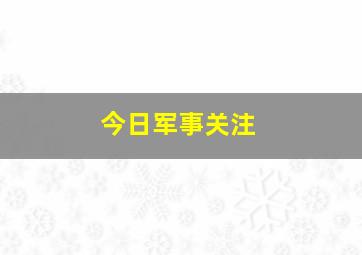 今日军事关注